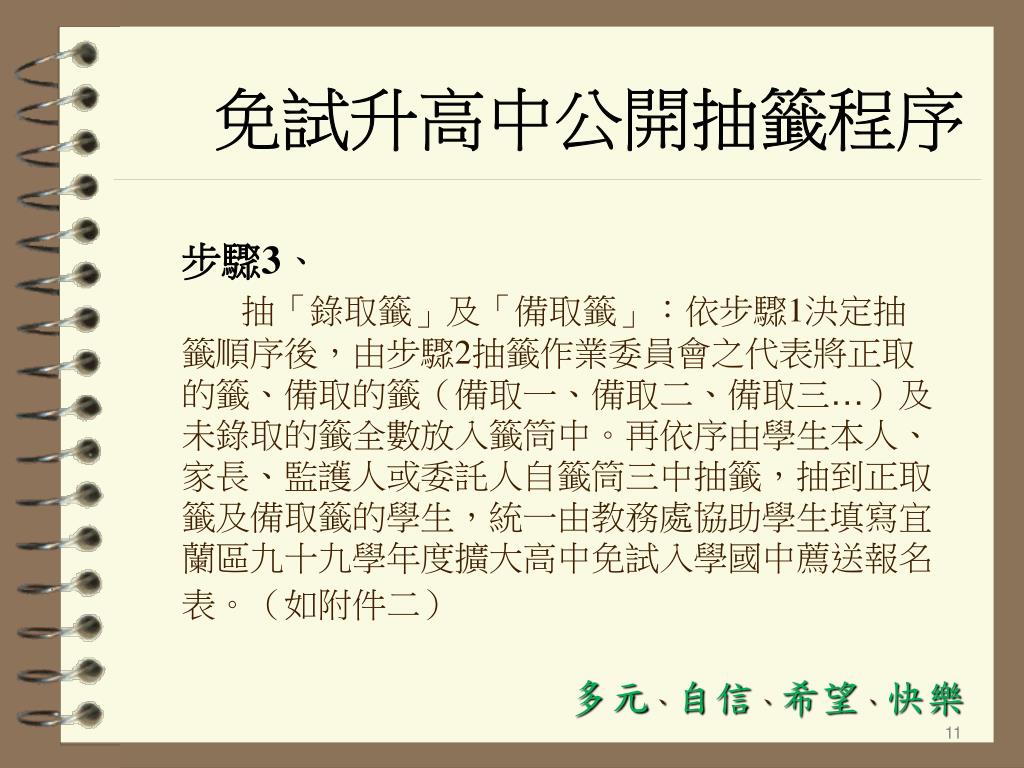 免試升高中公開抽籤程序

步驟3、

抽「錄取籤」及「備取籤」：依步驟1決定抽籤順序後，由步驟2抽籤作業委員會之代表將正取的籤、備取的籤（備取一、備取二、備取三…）及未錄取的籤全數放入籤筒中。再依序由學生本人、家長、監護人或委託人自籤筒三中抽籤，抽到正取籤及備取籤的學生，統一由教務處協助學生填寫宜蘭區九十九學年度擴大高中免試入學國中薦送報名表。（如附件二）

多元、自信、希望、快樂

11